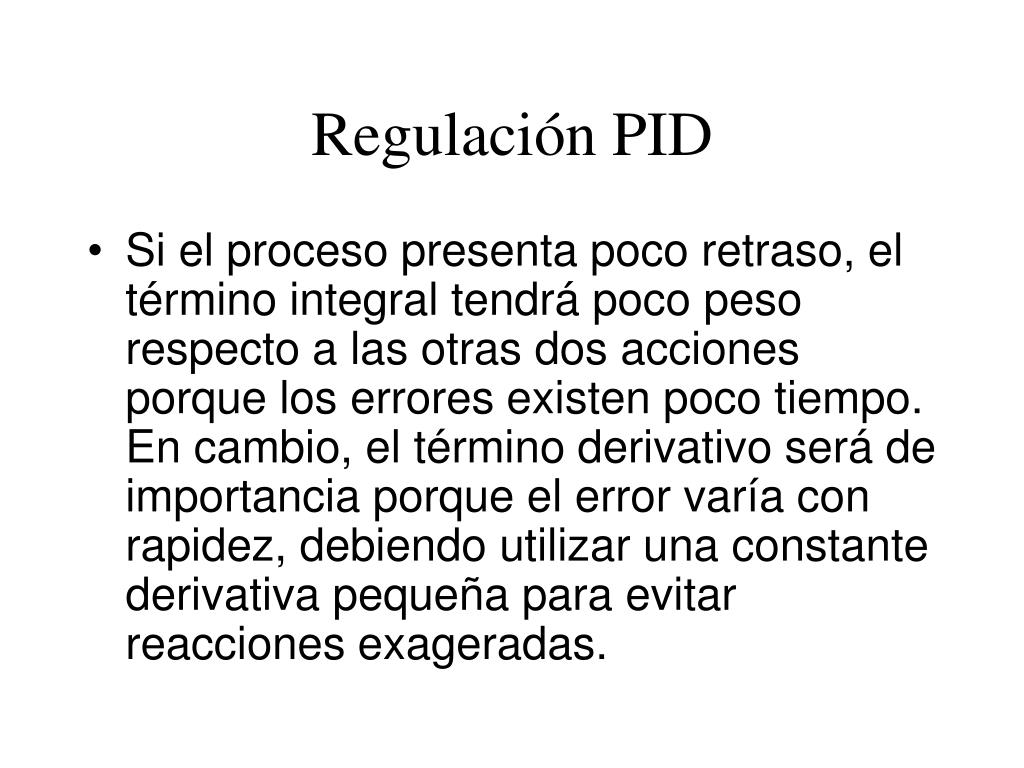 Regulación PID

• Si el proceso presenta poco retraso, el término integral tendrá poco peso respecto a las otras dos acciones porque los errores existen poco tiempo. En cambio, el término derivativo será de importancia porque el error varía con rapidez, debiendo utilizar una constante derivativa pequeña para evitar reacciones exageradas.